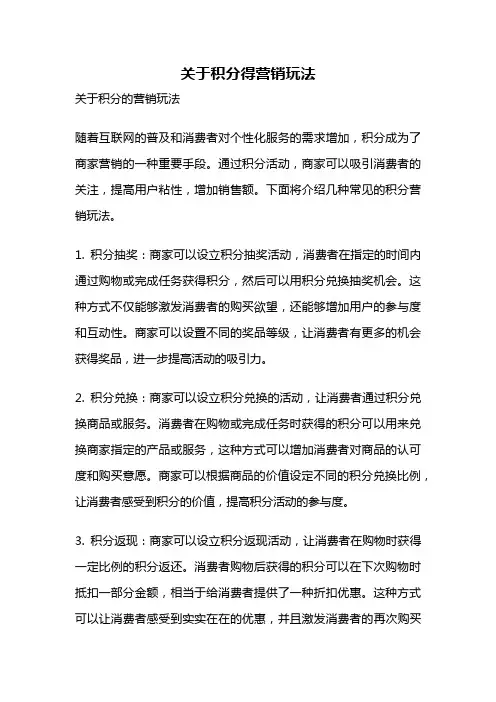 关于积分得营销玩法

关于积分的营销玩法

随着互联网的普及和消费者对个性化服务的需求增加，积分成为了商家营销的一种重要手段。通过积分活动，商家可以吸引消费者的关注，提高用户粘性，增加销售额。下面将介绍几种常见的积分营销玩法。

1. 积分抽奖：商家可以设立积分抽奖活动，消费者在指定的时间内通过购物或完成任务获得积分，然后可以用积分兑换抽奖机会。这种方式不仅能够激发消费者的购买欲望，还能够增加用户的参与度和互动性。商家可以设置不同的奖品等级，让消费者有更多的机会获得奖品，进一步提高活动的吸引力。

2. 积分兑换：商家可以设立积分兑换的活动，让消费者通过积分兑换商品或服务。消费者在购物或完成任务时获得的积分可以用来兑换商家指定的产品或服务，这种方式可以增加消费者对商品的认可度和购买意愿。商家可以根据商品的价值设定不同的积分兑换比例，让消费者感受到积分的价值，提高积分活动的参与度。

3. 积分返现：商家可以设立积分返现活动，让消费者在购物时获得一定比例的积分返还。消费者购物后获得的积分可以在下次购物时抵扣一部分金额，相当于给消费者提供了一种折扣优惠。这种方式可以让消费者感受到实实在在的优惠，并且激发消费者的再次购买